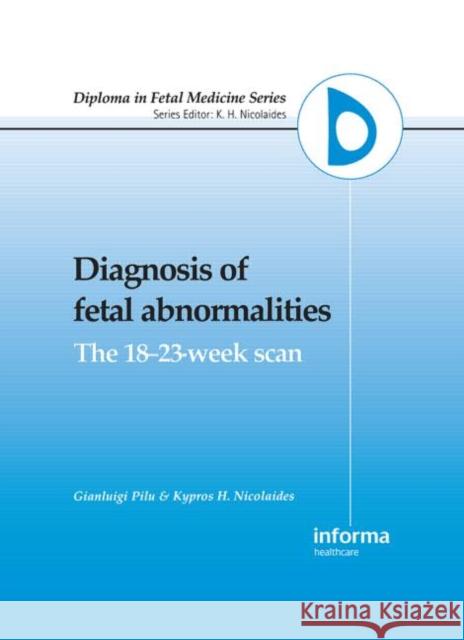 Diploma in Fetal Medicine Series
Series Editor: K. H. Nicolaides

Diagnosis of fetal abnormalities

The 18–23-week scan

Gianluigi Pilu & Kypros H. Nicolaides

informa
healthcare